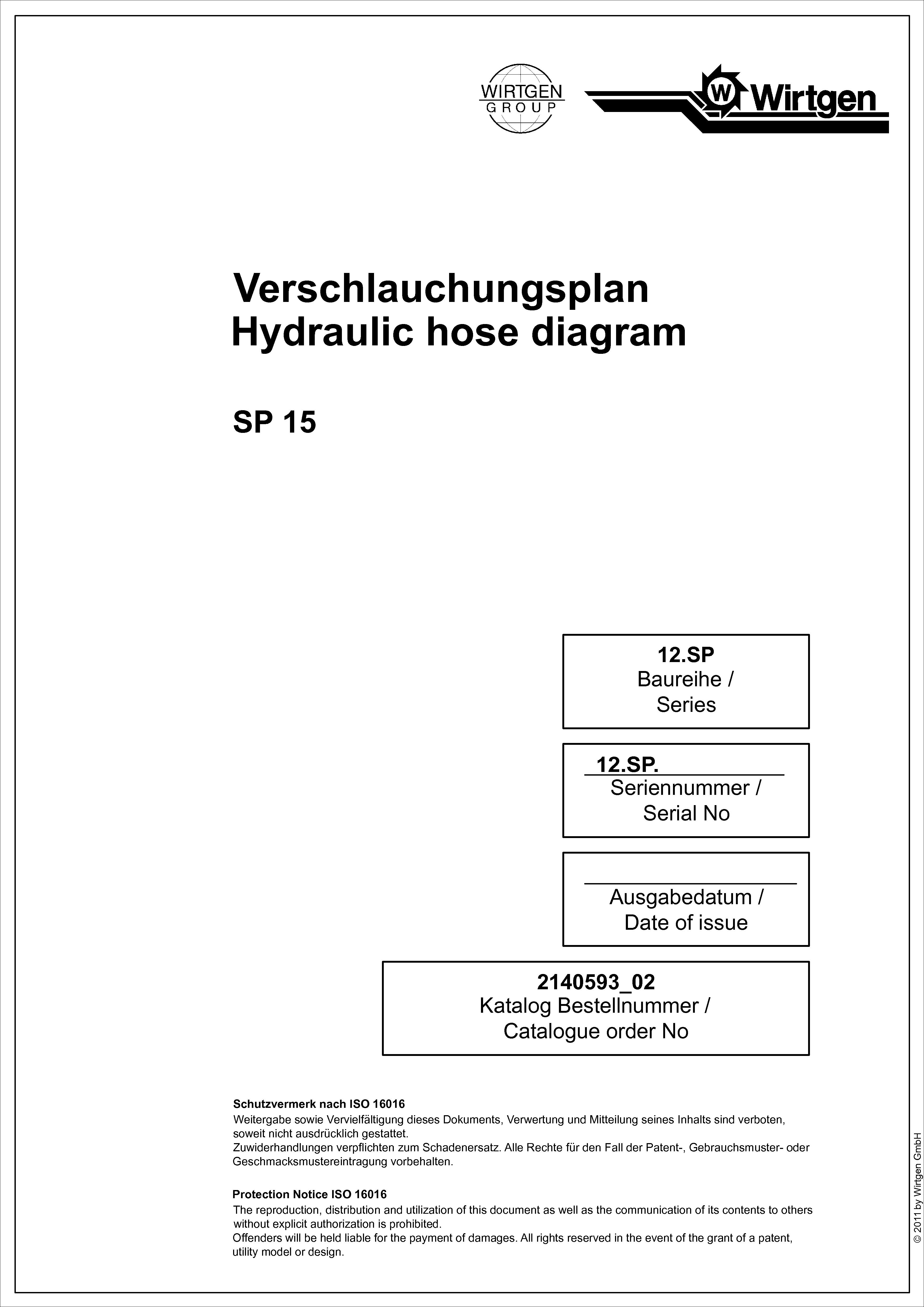 WIRTGEN GROUP

W Wirtgen

Verschlauchungsplan
Hydraulic hose diagram

SP 15

12.SP
Baureihe /
Series

12.SP.
Seriennummer /
Serial No

Ausgabedatum /
Date of issue

2140593_02
Katalog Bestellnummer /
Catalogue order No

Schutzvermerk nach ISO 16016
Weitergabe sowie Vervielfältigung dieses Dokuments, Verwertung und Mitteilung seines Inhalts sind verboten, soweit nicht ausdrücklich gestattet.
Zuwiderhandlungen verpflichten zum Schadenersatz. Alle Rechte für den Fall der Patent-, Gebrauchsmuster- oder Geschmacksmustereintragung vorbehalten.

Protection Notice ISO 16016
The reproduction, distribution and utilization of this document as well as the communication of its contents to others without explicit authorization is prohibited.
Offenders will be held liable for the payment of damages. All rights reserved in the event of the grant of a patent, utility model or design.

© 2011 by Wirtgen GmbH